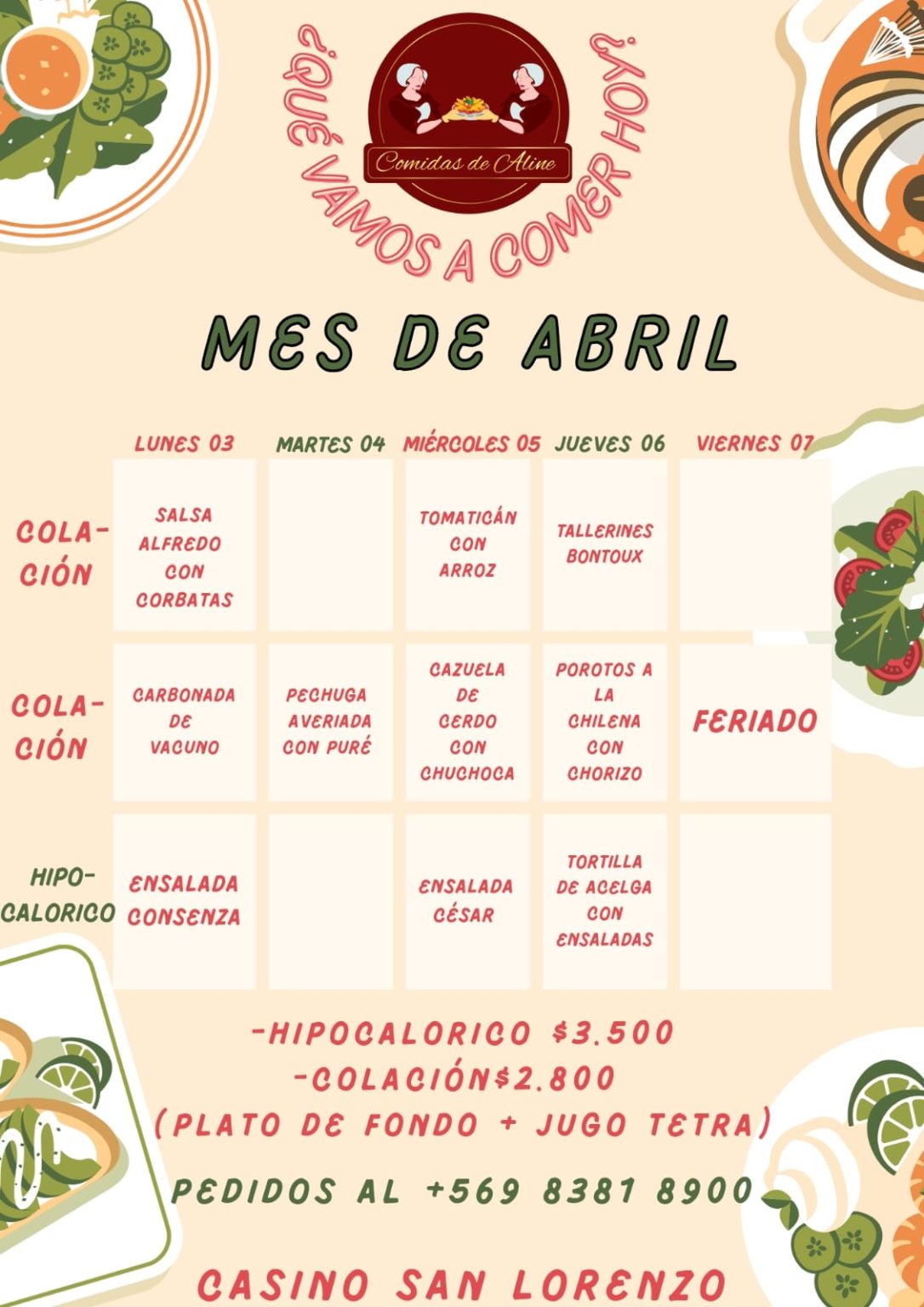 ¿QUÉ VAMOS A COMER HOY?

Comidas de Aline

MES DE ABRIL

| | LUNES 03 | MARTES 04 | MIÉRCOLES 05 | JUEVES 06 | VIERNES 07 |
|---|---|---|---|---|---|
| COLACIÓN | SALSA ALFREDO CON CORBATAS | | TOMATICÁN CON ARROZ | TALLERINES BONTOUX | |
| COLACIÓN | CARBONADA DE VACUNO | PECHUGA AVERIADA CON PURÉ | CAZUELA DE CERDO CON CHUCHOCA | POROTOS A LA CHILENA CON CHORIZO | FERIADO |
| HIPOCALORICO | ENSALADA CONSENZA | | ENSALADA CÉSAR | TORTILLA DE ACELGA CON ENSALADAS | |

-HIPOCALORICO $3.500
-COLACIÓN$2.800
(PLATO DE FONDO + JUGO TETRA)

PEDIDOS AL +569 8381 8900

CASINO SAN LORENZO